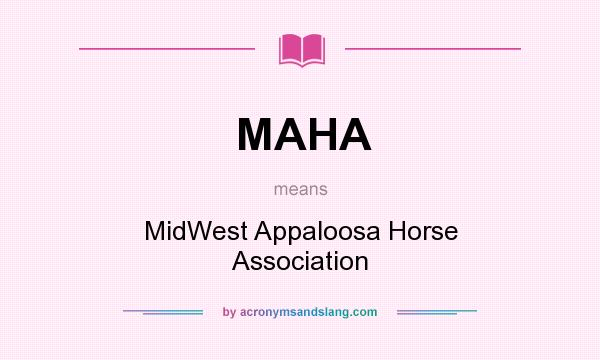 MAHA

means

MidWest Appaloosa Horse Association

by acronymsandslang.com